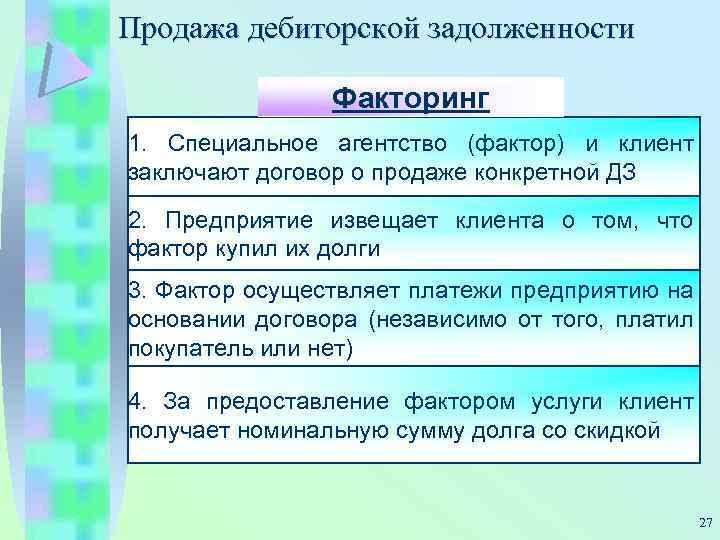 Продажа дебиторской задолженности

Факторинг

1. Специальное агентство (фактор) и клиент заключают договор о продаже конкретной ДЗ

2. Предприятие извещает клиента о том, что фактор купил их долги

3. Фактор осуществляет платежи предприятию на основании договора (независимо от того, платил покупатель или нет)

4. За предоставление фактором услуги клиент получает номинальную сумму долга со скидкой

27